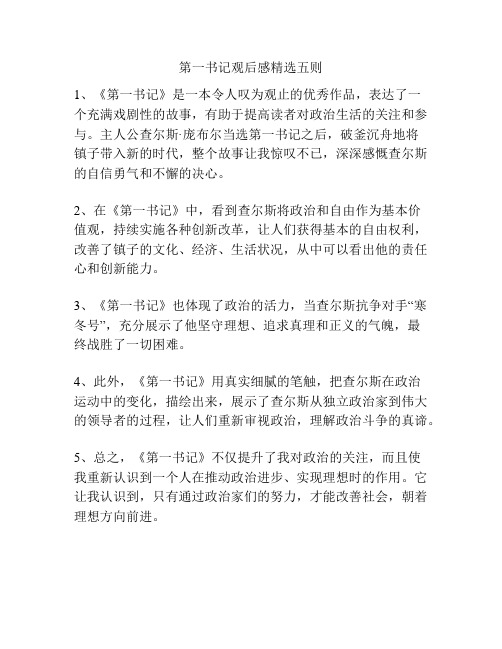 第一书记观后感精选五则

1、《第一书记》是一本令人叹为观止的优秀作品，表达了一个充满戏剧性的故事，有助于提高读者对政治生活的关注和参与。主人公查尔斯·庞布尔当选第一书记之后，破釜沉舟地将镇子带入新的时代，整个故事让我惊叹不已，深深感慨查尔斯的自信勇气和不懈的决心。

2、在《第一书记》中，看到查尔斯将政治和自由作为基本价值观，持续实施各种创新改革，让人们获得基本的自由权利，改善了镇子的文化、经济、生活状况，从中可以看出他的责任心和创新能力。

3、《第一书记》也体现了政治的活力，当查尔斯抗争对手“寒冬号”，充分展示了他坚守理想、追求真理和正义的气魄，最终战胜了一切困难。

4、此外，《第一书记》用真实细腻的笔触，把查尔斯在政治运动中的变化，描绘出来，展示了查尔斯从独立政治家到伟大的领导者的过程，让人们重新审视政治，理解政治斗争的真谛。

5、总之，《第一书记》不仅提升了我对政治的关注，而且使我重新认识到一个人在推动政治进步、实现理想时的作用。它让我认识到，只有通过政治家们的努力，才能改善社会，朝着理想方向前进。